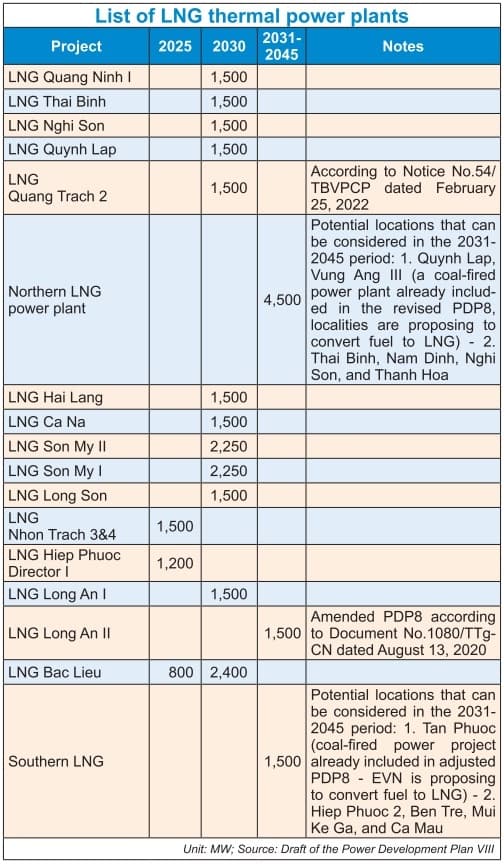 List of LNG thermal power plants

| Project | 2025 | 2030 | 2031-2045 | Notes |
|---|---|---|---|---|
| LNG Quang Ninh I | | 1,500 | | |
| LNG Thai Binh | | 1,500 | | |
| LNG Nghi Son | | 1,500 | | |
| LNG Quynh Lap | | 1,500 | | |
| LNG Quang Trach 2 | | 1,500 | | According to Notice No.54/TBVPCP dated February 25, 2022 |
| Northern LNG power plant | | | 4,500 | Potential locations that can be considered in the 2031-2045 period: 1. Quynh Lap, Vung Ang III (a coal-fired power plant already included in the revised PDP8, localities are proposing to convert fuel to LNG) - 2. Thai Binh, Nam Dinh, Nghi Son, and Thanh Hoa |
| LNG Hai Lang | | 1,500 | | |
| LNG Ca Na | | 1,500 | | |
| LNG Son My II | | 2,250 | | |
| LNG Son My I | | 2,250 | | |
| LNG Long Son | | 1,500 | | |
| LNG Nhon Trach 3&4 | 1,500 | | | |
| LNG Hiep Phuoc Director I | 1,200 | | | |
| LNG Long An I | | 1,500 | | |
| LNG Long An II | | | 1,500 | Amended PDP8 according to Document No.1080/TTg-CN dated August 13, 2020 |
| LNG Bac Lieu | 800 | 2,400 | | |
| Southern LNG | | | 1,500 | Potential locations that can be considered in the 2031-2045 period: 1. Tan Phuoc (coal-fired power project already included in adjusted PDP8 - EVN is proposing to convert fuel to LNG) - 2. Hiep Phuoc 2, Ben Tre, Mui Ke Ga, and Ca Mau |

Unit: MW; Source: Draft of the Power Development Plan VIII